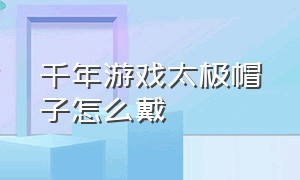 千年游戏太极帽子怎么戴